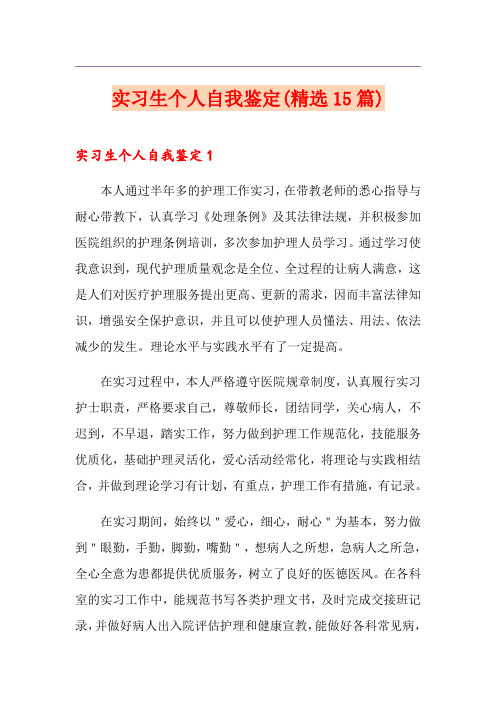 实习生个人自我鉴定(精选15篇)

实习生个人自我鉴定1

本人通过半年多的护理工作实习，在带教老师的悉心指导与耐心带教下，认真学习《处理条例》及其法律法规，并积极参加医院组织的护理条例培训，多次参加护理人员学习。通过学习使我意识到，现代护理质量观念是全位、全过程的让病人满意，这是人们对医疗护理服务提出更高、更新的需求，因而丰富法律知识，增强安全保护意识，并且可以使护理人员懂法、用法、依法减少的发生。理论水平与实践水平有了一定提高。

在实习过程中，本人严格遵守医院规章制度，认真履行实习护士职责，严格要求自己，尊敬师长，团结同学，关心病人，不迟到，不早退，踏实工作，努力做到护理工作规范化，技能服务优质化，基础护理灵活化，爱心活动经常化，将理论与实践相结合，并做到理论学习有计划，有重点，护理工作有措施，有记录。

在实习期间，始终以＂爱心，细心，耐心＂为基本，努力做到＂眼勤，手勤，脚勤，嘴勤＂，想病人之所想，急病人之所急，全心全意为患都提供优质服务，树立了良好的医德医风。在各科室的实习工作中，能规范书写各类护理文书，及时完成交接班记录，并做好病人出入院评估护理和健康宣教，能做好各科常见病，